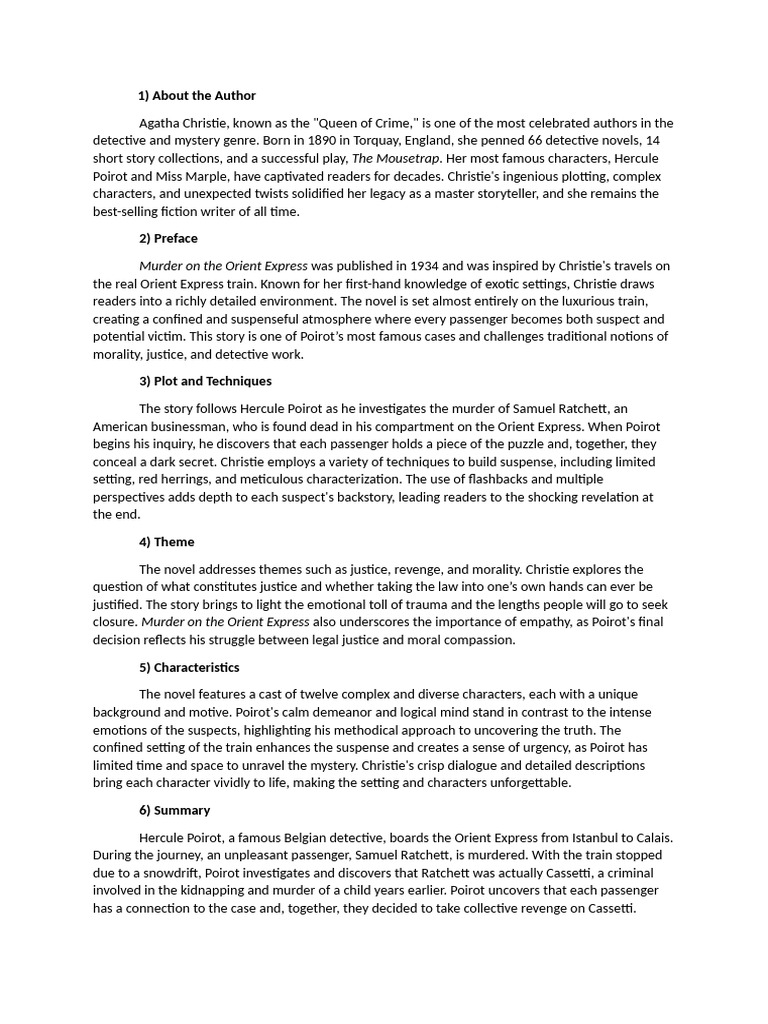 1) About the Author

Agatha Christie, known as the "Queen of Crime," is one of the most celebrated authors in the detective and mystery genre. Born in 1890 in Torquay, England, she penned 66 detective novels, 14 short story collections, and a successful play, The Mousetrap. Her most famous characters, Hercule Poirot and Miss Marple, have captivated readers for decades. Christie's ingenious plotting, complex characters, and unexpected twists solidified her legacy as a master storyteller, and she remains the best-selling fiction writer of all time.

2) Preface

Murder on the Orient Express was published in 1934 and was inspired by Christie's travels on the real Orient Express train. Known for her first-hand knowledge of exotic settings, Christie draws readers into a richly detailed environment. The novel is set almost entirely on the luxurious train, creating a confined and suspenseful atmosphere where every passenger becomes both suspect and potential victim. This story is one of Poirot's most famous cases and challenges traditional notions of morality, justice, and detective work.

3) Plot and Techniques

The story follows Hercule Poirot as he investigates the murder of Samuel Ratchett, an American businessman, who is found dead in his compartment on the Orient Express. When Poirot begins his inquiry, he discovers that each passenger holds a piece of the puzzle and, together, they conceal a dark secret. Christie employs a variety of techniques to build suspense, including limited setting, red herrings, and meticulous characterization. The use of flashbacks and multiple perspectives adds depth to each suspect's backstory, leading readers to the shocking revelation at the end.

4) Theme

The novel addresses themes such as justice, revenge, and morality. Christie explores the question of what constitutes justice and whether taking the law into one's own hands can ever be justified. The story brings to light the emotional toll of trauma and the lengths people will go to seek closure. Murder on the Orient Express also underscores the importance of empathy, as Poirot's final decision reflects his struggle between legal justice and moral compassion.

5) Characteristics

The novel features a cast of twelve complex and diverse characters, each with a unique background and motive. Poirot's calm demeanor and logical mind stand in contrast to the intense emotions of the suspects, highlighting his methodical approach to uncovering the truth. The confined setting of the train enhances the suspense and creates a sense of urgency, as Poirot has limited time and space to unravel the mystery. Christie's crisp dialogue and detailed descriptions bring each character vividly to life, making the setting and characters unforgettable.

6) Summary

Hercule Poirot, a famous Belgian detective, boards the Orient Express from Istanbul to Calais. During the journey, an unpleasant passenger, Samuel Ratchett, is murdered. With the train stopped due to a snowdrift, Poirot investigates and discovers that Ratchett was actually Cassetti, a criminal involved in the kidnapping and murder of a child years earlier. Poirot uncovers that each passenger has a connection to the case and, together, they decided to take collective revenge on Cassetti.